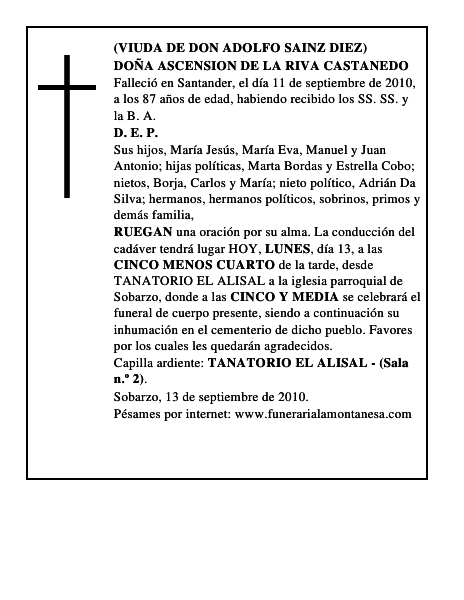 (VIUDA DE DON ADOLFO SAINZ DIEZ)
DOÑA ASCENSION DE LA RIVA CASTANEDO

Falleció en Santander, el día 11 de septiembre de 2010, a los 87 años de edad, habiendo recibido los SS. SS. y la B. A.

D. E. P.

Sus hijos, María Jesús, María Eva, Manuel y Juan Antonio; hijas políticas, Marta Bordas y Estrella Cobo; nietos, Borja, Carlos y María; nieto político, Adrián Da Silva; hermanos, hermanos políticos, sobrinos, primos y demás familia,

RUEGAN una oración por su alma. La conducción del cadáver tendrá lugar HOY, LUNES, día 13, a las CINCO MENOS CUARTO de la tarde, desde TANATORIO EL ALISAL a la iglesia parroquial de Sobarzo, donde a las CINCO Y MEDIA se celebrará el funeral de cuerpo presente, siendo a continuación su inhumación en el cementerio de dicho pueblo. Favores por los cuales les quedarán agradecidos.

Capilla ardiente: TANATORIO EL ALISAL - (Sala n.º 2).

Sobarzo, 13 de septiembre de 2010.

Pésames por internet: www.funerarialamontanesa.com